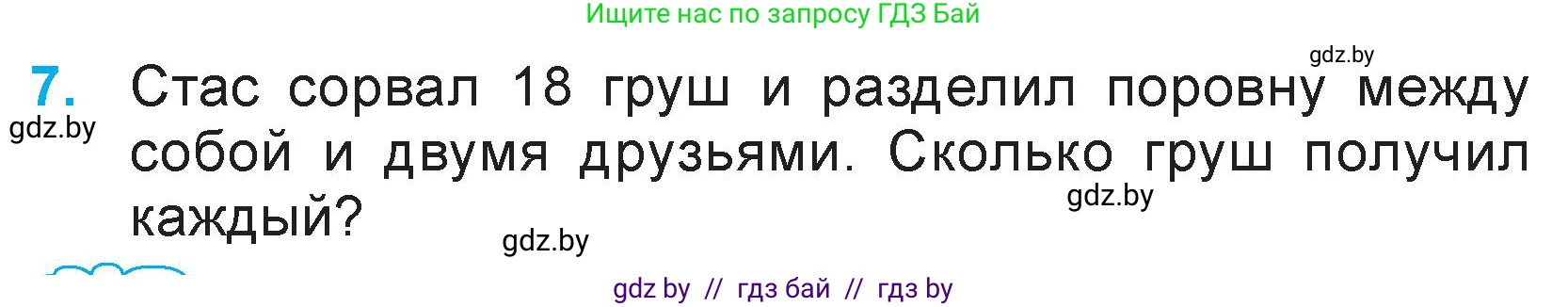 Ищите нас по запросу ГДЗ Бай

gdz.by

7. Стас сорвал 18 груш и разделил поровну между собой и двумя друзьями. Сколько груш получил каждый?

gdz.by

gdz.by

gdz.by

gdz by // гдз бай // гдз by